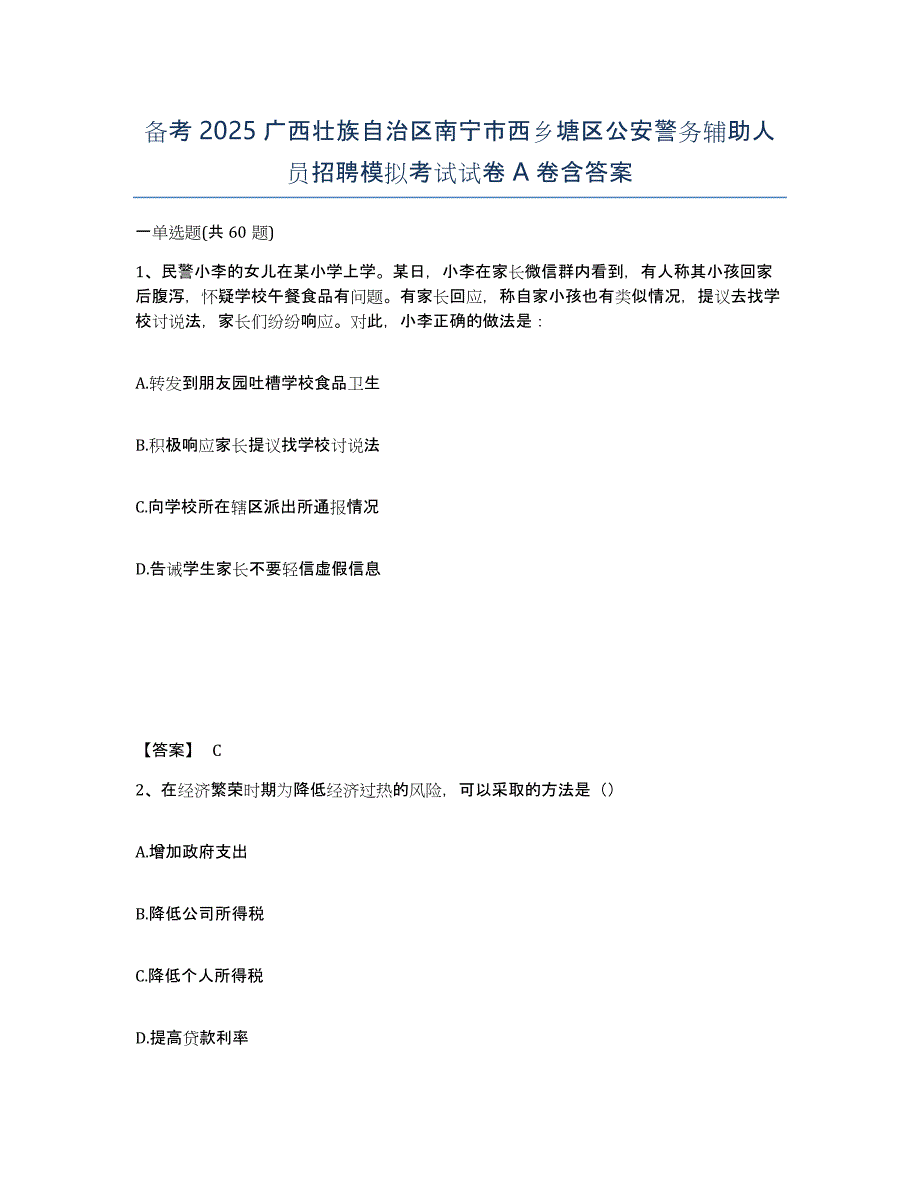 备考 2025 广西壮族自治区南宁市西乡塘区公安警务辅助人员招聘模拟考试试卷 A 卷含答案

一单选题(共 60 题)

1、民警小李的女儿在某小学上学。某日，小李在家长微信群内看到，有人称其小孩回家后腹泻，怀疑学校午餐食品有问题。有家长回应，称自家小孩也有类似情况，提议去找学校讨说法，家长们纷纷响应。对此，小李正确的做法是：

A.转发到朋友园吐槽学校食品卫生

B.积极响应家长提议找学校讨说法

C.向学校所在辖区派出所通报情况

D.告诫学生家长不要轻信虚假信息

【答案】 C

2、在经济繁荣时期为降低经济过热的风险，可以采取的方法是（）

A.增加政府支出

B.降低公司所得税

C.降低个人所得税

D.提高贷款利率